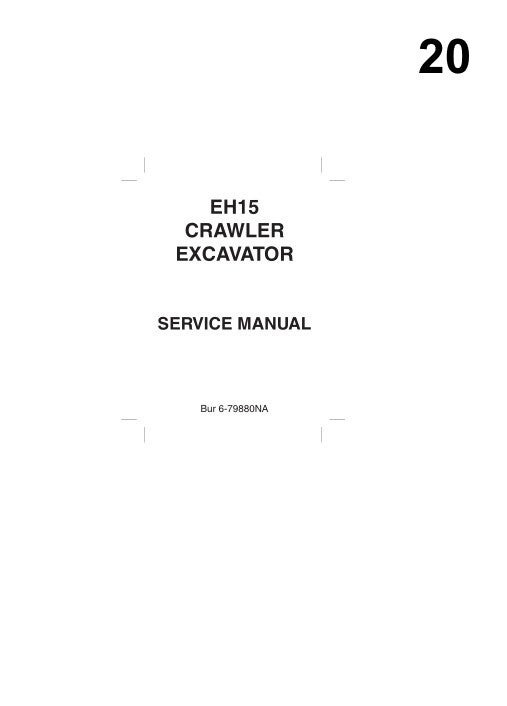 20

EH15
CRAWLER
EXCAVATOR

SERVICE MANUAL

Bur 6-79880NA